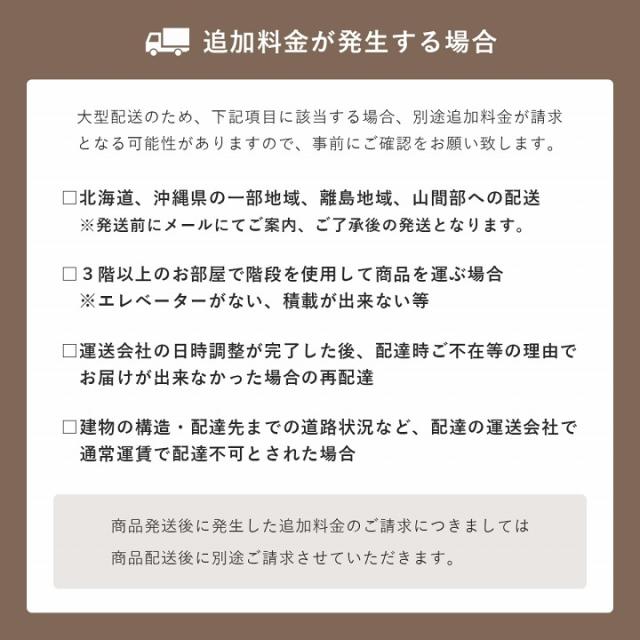 追加料金が発生する場合

大型配送のため、下記項目に該当する場合、別途追加料金が請求となる可能性がありますので、事前にご確認をお願い致します。

□北海道、沖縄県の一部地域、離島地域、山間部への配送
※発送前にメールにてご案内、ご了承後の発送となります。

□３階以上のお部屋で階段を使用して商品を運ぶ場合
※エレベーターがない、積載が出来ない等

□運送会社の日時調整が完了した後、配達時ご不在等の理由でお届けが出来なかった場合の再配達

□建物の構造・配達先までの道路状況など、配達の運送会社で通常運賃で配達不可とされた場合

商品発送後に発生した追加料金のご請求につきましては商品配送後に別途ご請求させていただきます。